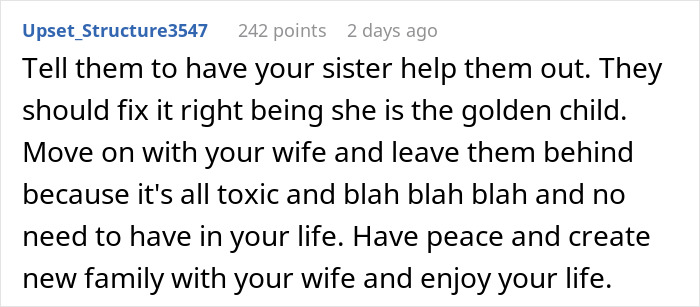 Upset_Structure3547 242 points 2 days ago

Tell them to have your sister help them out. They should fix it right being she is the golden child. Move on with your wife and leave them behind because it's all toxic and blah blah blah and no need to have in your life. Have peace and create new family with your wife and enjoy your life.